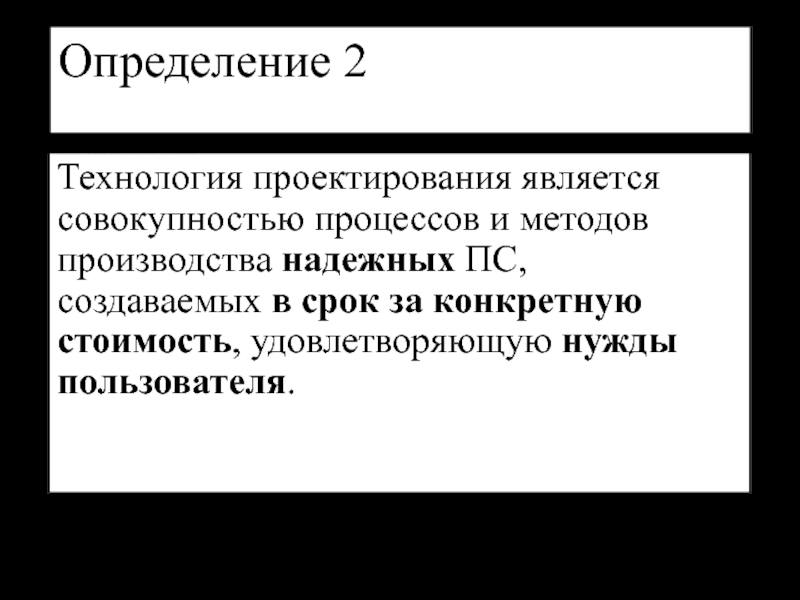 Определение 2

Технология проектирования является совокупностью процессов и методов производства надежных ПС, создаваемых в срок за конкретную стоимость, удовлетворяющую нужды пользователя.